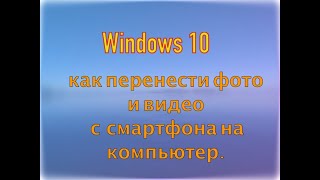 Windows 10

как перенести фото и видео с смартфона на компьютер.